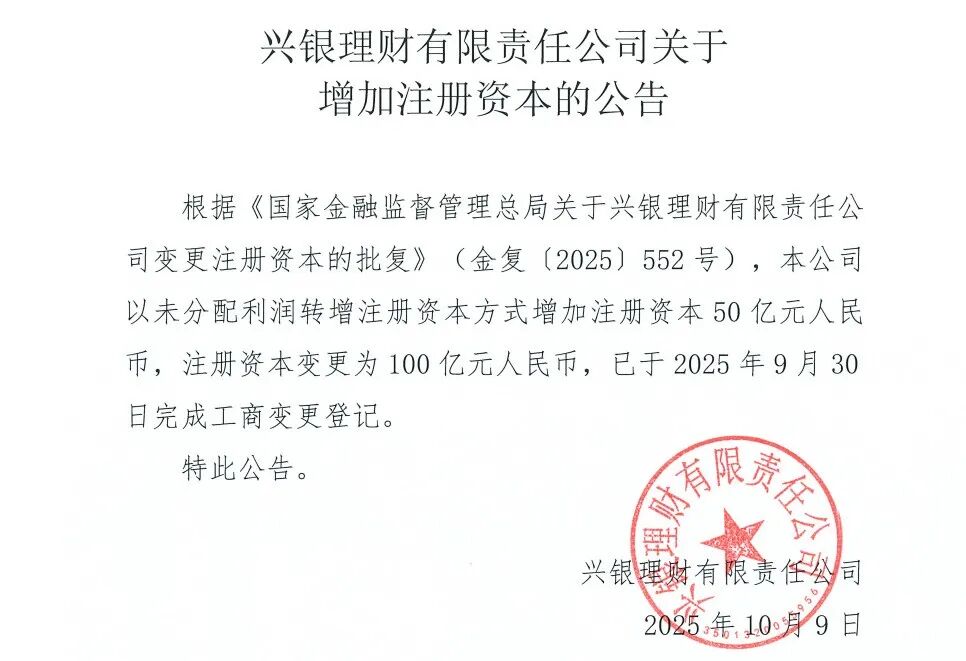 兴银理财有限责任公司关于
增加注册资本的公告

根据《国家金融监督管理总局关于兴银理财有限责任公司变更注册资本的批复》（金复〔2025〕552号），本公司以未分配利润转增注册资本方式增加注册资本50亿元人民币，注册资本变更为100亿元人民币，已于2025年9月30日完成工商变更登记。

特此公告。

兴银理财有限责任公司

2025年10月9日

兴银理财有限责任公司